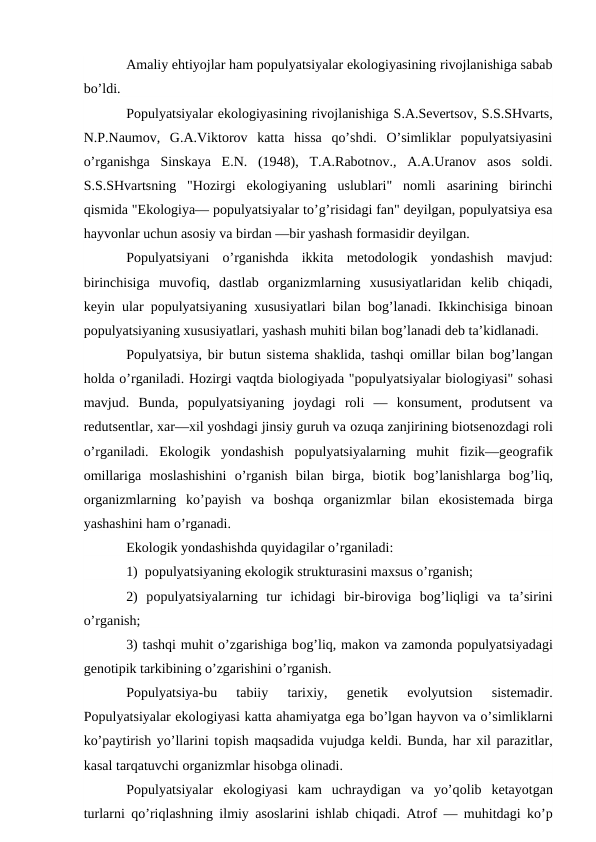 Amaliy ehtiyojlar ham populyatsiyalar ekologiyasining rivojlanishiga sabab bo’ldi.

Populyatsiyalar ekologiyasining rivojlanishiga S.A.Severtsov, S.S.SHvarts, N.P.Naumov, G.A.Viktorov katta hissa qo’shdi. O’simliklar populyatsiyasini o’rganishga Sinskaya E.N. (1948), T.A.Rabotnov., A.A.Uranov asos soldi. S.S.SHvartsning "Hozirgi ekologiyaning uslublari" nomli asarining birinchi qismida "Ekologiya— populyatsiyalar to’g’risidagi fan" deyilgan, populyatsiya esa hayvonlar uchun asosiy va birdan —bir yashash formasidir deyilgan.

Populyatsiyani o’rganishda ikkita metodologik yondashish mavjud: birinchisiga muvofiq, dastlab organizmlarning xususiyatlaridan kelib chiqadi, keyin ular populyatsiyaning xususiyatlari bilan bog’lanadi. Ikkinchisiga binoan populyatsiyaning xususiyatlari, yashash muhiti bilan bog’lanadi deb ta’kidlanadi.

Populyatsiya, bir butun sistema shaklida, tashqi omillar bilan bog’langan holda o’rganiladi. Hozirgi vaqtda biologiyada "populyatsiyalar biologiyasi" sohasi mavjud. Bunda, populyatsiyaning joydagi roli — konsument, produtsent va redutsentlar, xar—xil yoshdagi jinsiy guruh va ozuqa zanjirining biotsenozdagi roli o’rganiladi. Ekologik yondashish populyatsiyalarning muhit fizik—geografik omillariga moslashishini o’rganish bilan birga, biotik bog’lanishlarga bog’liq, organizmlarning ko’payish va boshqa organizmlar bilan ekosistemada birga yashashini ham o’rganadi.

Ekologik yondashishda quyidagilar o’rganiladi:

1) populyatsiyaning ekologik strukturasini maxsus o’rganish;

2) populyatsiyalarning tur ichidagi bir-biroviga bog’liqligi va ta’sirini o’rganish;

3) tashqi muhit o’zgarishiga bog’liq, makon va zamonda populyatsiyadagi genotipik tarkibining o’zgarishini o’rganish.

Populyatsiya-bu tabiiy tarixiy, genetik evolyutsion sistemadir. Populyatsiyalar ekologiyasi katta ahamiyatga ega bo’lgan hayvon va o’simliklarni ko’paytirish yo’llarini topish maqsadida vujudga keldi. Bunda, har xil parazitlar, kasal tarqatuvchi organizmlar hisobga olinadi.

Populyatsiyalar ekologiyasi kam uchraydigan va yo’qolib ketayotgan turlarni qo’riqlashning ilmiy asoslarini ishlab chiqadi. Atrof — muhitdagi ko’p